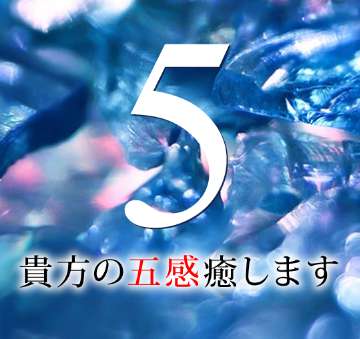 5

貴方の五感癒します